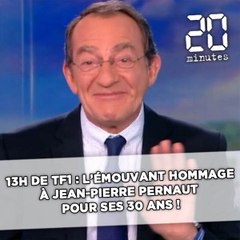 20
minutes

13H DE TF1 : L'ÉMOUVANT HOMMAGE À JEAN-PIERRE PERNAUT POUR SES 30 ANS !